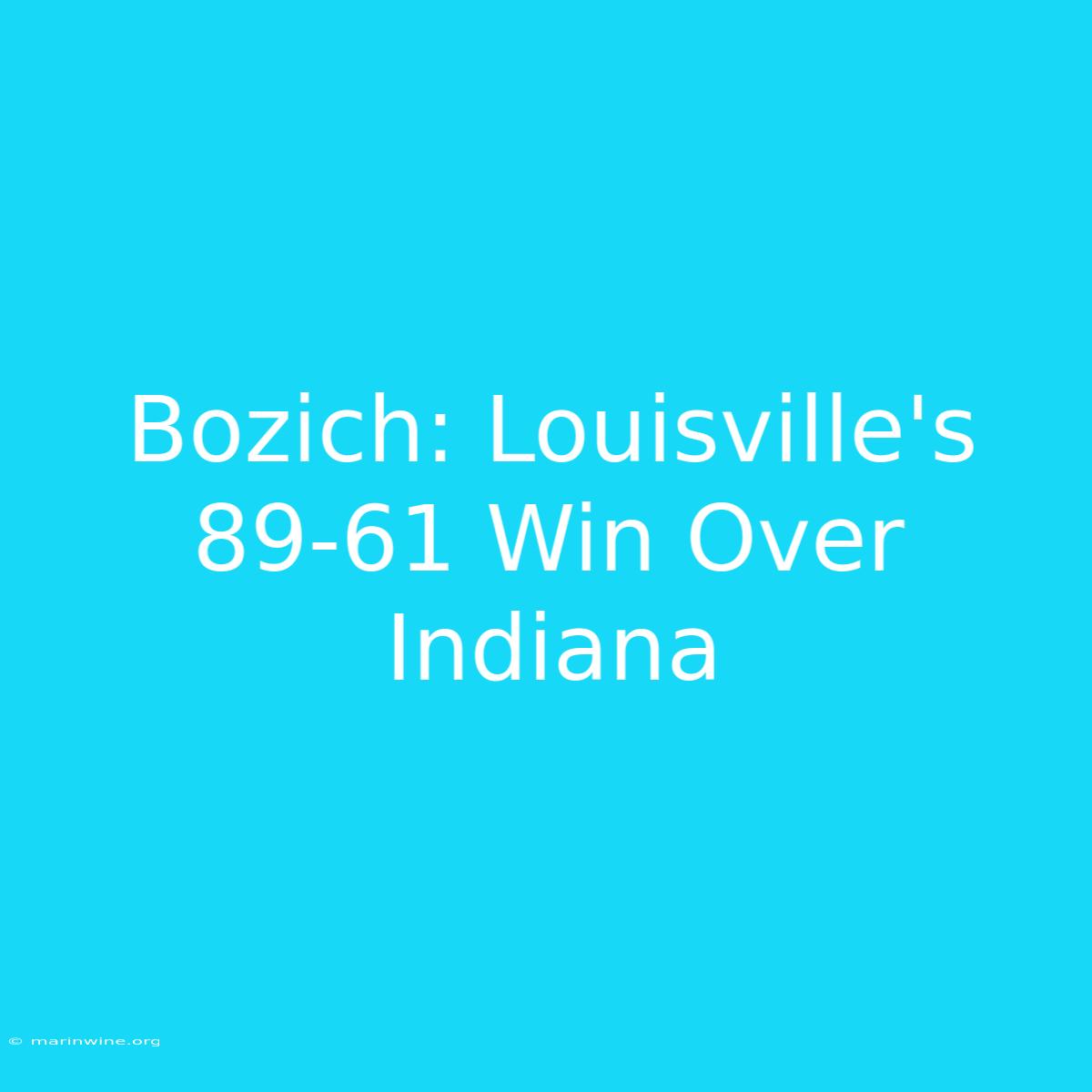 Bozich: Louisville's 89-61 Win Over Indiana

© marinwine.org